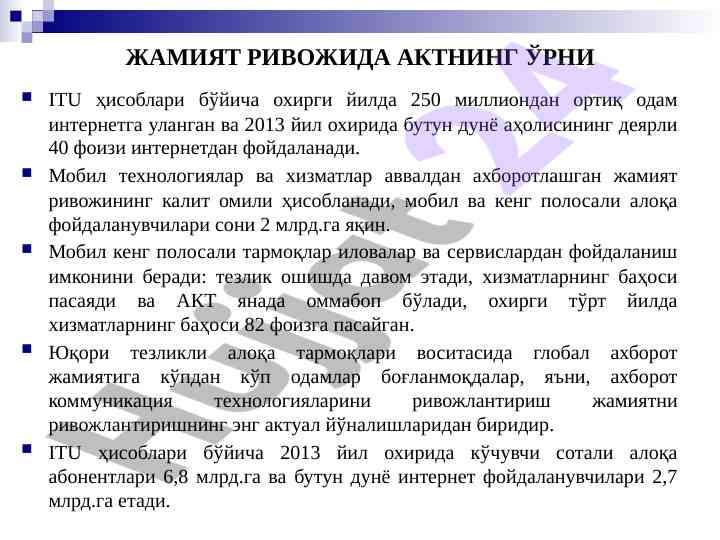 ЖАМИЯТ РИВОЖИДА АКТНИНГ ЎРНИ

ITU ҳисоблари бўйича охирги йилда 250 миллиондан ортиқ одам интернетга уланган ва 2013 йил охирида бутун дунё аҳолисининг деярли 40 фоизи интернетдан фойдаланади.

Мобил технологиялар ва хизматлар аввалдан ахборотлашган жамият ривожининг калит омили ҳисобланади, мобил ва кенг полосали алоқа фойдаланувчилари сони 2 млрд.га яқин.

Мобил кенг полосали тармоқлар иловалар ва сервислардан фойдаланиш имконини беради: тезлик ошишда давом этади, хизматларнинг баҳоси пасаяди ва АКТ янада оммабоп бўлади, охирги тўрт йилда хизматларнинг баҳоси 82 фоизга пасайган.

Юқори тезликли алоқа тармоқлари воситасида глобал ахборот жамиятига кўпдан кўп одамлар боғланмоқдалар, яъни, ахборот коммуникация технологияларини ривожлантириш жамиятни ривожлантиришнинг энг актуал йўналишларидан биридир.

ITU ҳисоблари бўйича 2013 йил охирида кўчувчи сотали алоқа абонентлари 6,8 млрд.га ва бутун дунё интернет фойдаланувчилари 2,7 млрд.га етади.

Hujjat 24